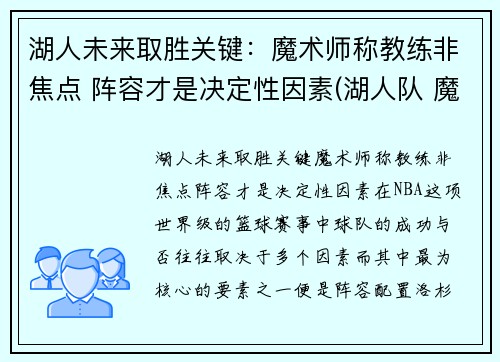 湖人未来取胜关键：魔术师称教练非焦点 阵容才是决定性因素(湖人队 魔

湖人未来取胜关键魔术师称教练非焦点阵容才是决定性因素在NBA这项世界级的篮球赛事中球队的成功与否往往取决于多个因素而其中最为核心的要素之一便是阵容配置洛杉